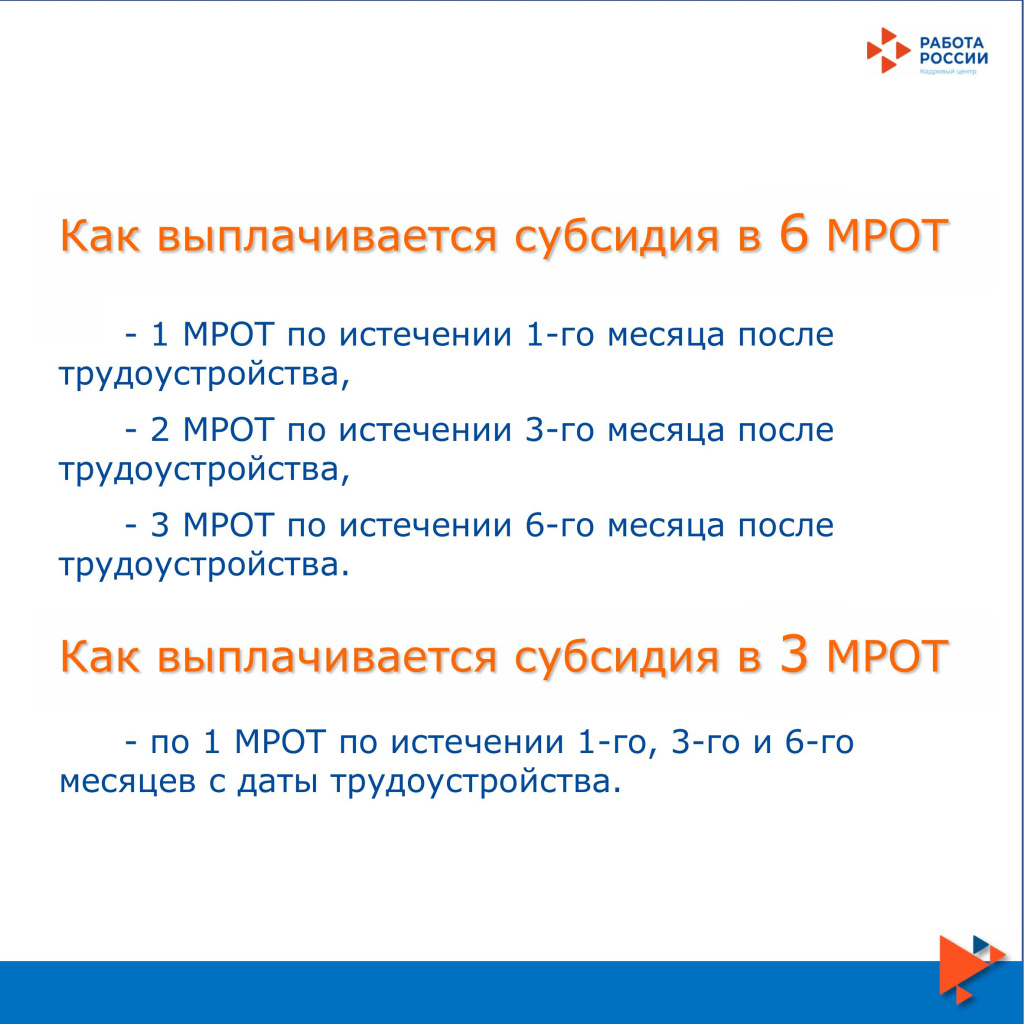 РАБОТА РОССИИ
Кадровый центр

Как выплачивается субсидия в 6 МРОТ

- 1 МРОТ по истечении 1-го месяца после трудоустройства,

- 2 МРОТ по истечении 3-го месяца после трудоустройства,

- 3 МРОТ по истечении 6-го месяца после трудоустройства.

Как выплачивается субсидия в 3 МРОТ

- по 1 МРОТ по истечении 1-го, 3-го и 6-го месяцев с даты трудоустройства.